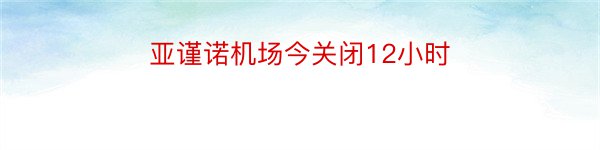 亚谨诺机场今关闭12小时